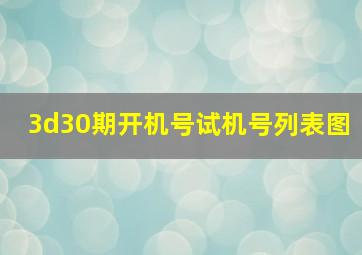 3d30期开机号试机号列表图